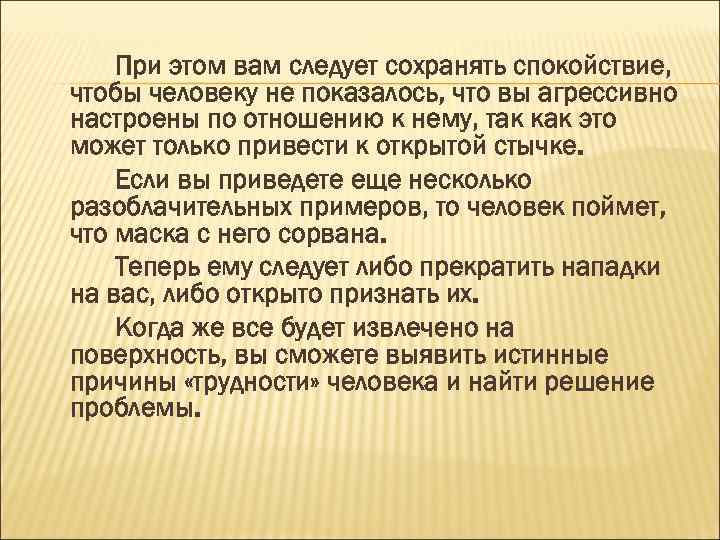 При этом вам следует сохранять спокойствие, чтобы человеку не показалось, что вы агрессивно настроены по отношению к нему, так как это может только привести к открытой стычке.

Если вы приведете еще несколько разоблачительных примеров, то человек поймет, что маска с него сорвана.

Теперь ему следует либо прекратить нападки на вас, либо открыто признать их.

Когда же все будет извлечено на поверхность, вы сможете выявить истинные причины «трудности» человека и найти решение проблемы.